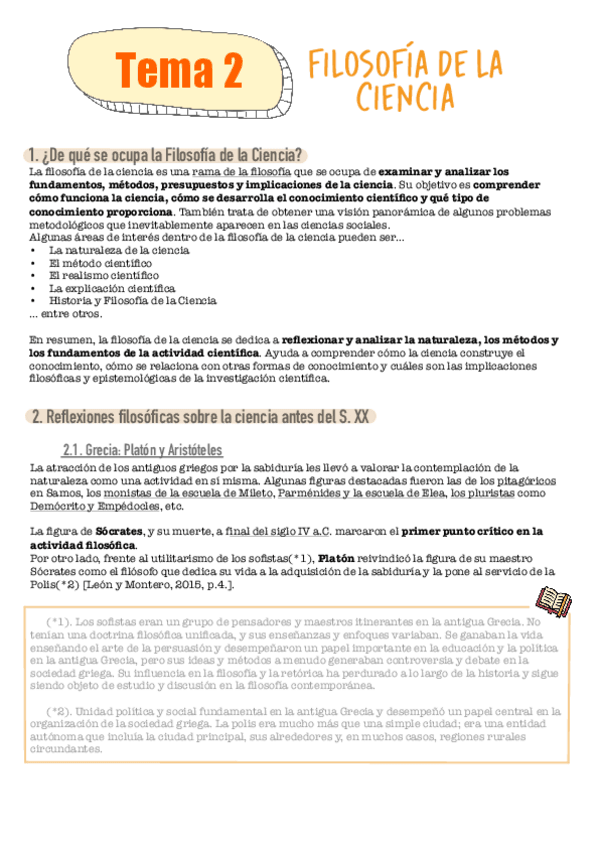 Tema 2

FILOSOFÍA DE LA CIENCIA

1. ¿De qué se ocupa la Filosofía de la Ciencia?

La filosofía de la ciencia es una rama de la filosofía que se ocupa de examinar y analizar los fundamentos, métodos, presupuestos y implicaciones de la ciencia. Su objetivo es comprender cómo funciona la ciencia, cómo se desarrolla el conocimiento científico y qué tipo de conocimiento proporciona. También trata de obtener una visión panorámica de algunos problemas metodológicos que inevitablemente aparecen en las ciencias sociales.
Algunas áreas de interés dentro de la filosofía de la ciencia pueden ser...
• La naturaleza de la ciencia
• El método científico
• El realismo científico
• La explicación científica
• Historia y Filosofía de la Ciencia
... entre otros.

En resumen, la filosofía de la ciencia se dedica a reflexionar y analizar la naturaleza, los métodos y los fundamentos de la actividad científica. Ayuda a comprender cómo la ciencia construye el conocimiento, cómo se relaciona con otras formas de conocimiento y cuáles son las implicaciones filosóficas y epistemológicas de la investigación científica.

2. Reflexiones filosóficas sobre la ciencia antes del S. XX

2.1. Grecia: Platón y Aristóteles

La atracción de los antiguos griegos por la sabiduría les llevó a valorar la contemplación de la naturaleza como una actividad en sí misma. Algunas figuras destacadas fueron las de los pitagóricos en Samos, los monistas de la escuela de Mileto, Parménides y la escuela de Elea, los pluristas como Demócrito y Empédocles, etc.

La figura de Sócrates, y su muerte, a final del siglo IV a.C. marcaron el primer punto crítico en la actividad filosófica.
Por otro lado, frente al utilitarismo de los sofistas(*1), Platón reivindicó la figura de su maestro Sócrates como el filósofo que dedica su vida a la adquisición de la sabiduría y la pone al servicio de la Polis(*2) [León y Montero, 2015, p.4.].

(*1). Los sofistas eran un grupo de pensadores y maestros itinerantes en la antigua Grecia. No tenían una doctrina filosófica unificada, y sus enseñanzas y enfoques variaban. Se ganaban la vida enseñando el arte de la persuasión y desempeñaron un papel importante en la educación y la política en la antigua Grecia, pero sus ideas y métodos a menudo generaban controversia y debate en la sociedad griega. Su influencia en la filosofía y la retórica ha perdurado a lo largo de la historia y sigue siendo objeto de estudio y discusión en la filosofía contemporánea.

(*2). Unidad política y social fundamental en la antigua Grecia y desempeñó un papel central en la organización de la sociedad griega. La polis era mucho más que una simple ciudad; era una entidad autónoma que incluía la ciudad principal, sus alrededores y, en muchos casos, regiones rurales circundantes.